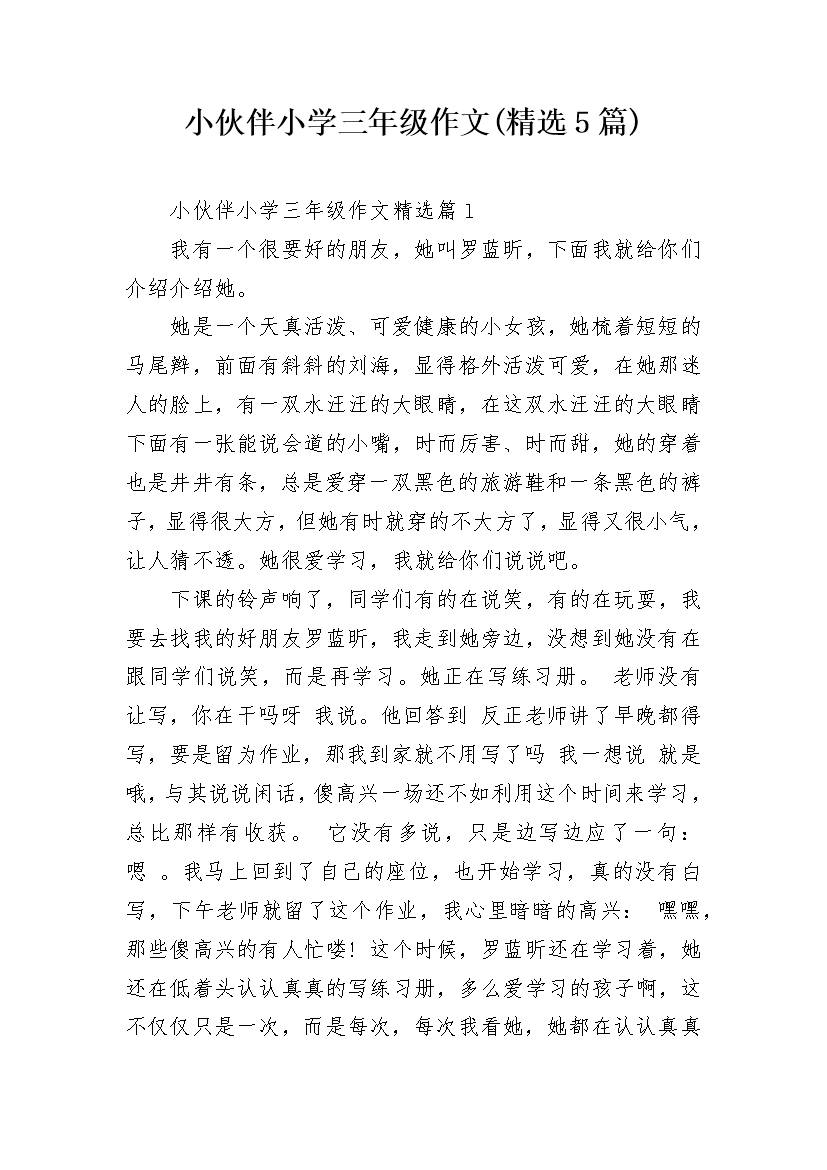 小伙伴小学三年级作文(精选5篇)

小伙伴小学三年级作文精选篇1

我有一个很要好的朋友，她叫罗蓝昕，下面我就给你们介绍介绍她。

她是一个天真活泼、可爱健康的小女孩，她梳着短短的马尾辫，前面有斜斜的刘海，显得格外活泼可爱，在她那迷人的脸上，有一双水汪汪的大眼睛，在这双水汪汪的大眼睛下面有一张能说会道的小嘴，时而厉害、时而甜，她的穿着也是井井有条，总是爱穿一双黑色的旅游鞋和一条黑色的裤子，显得很大方，但她有时就穿的不大方了，显得又很小气，让人猜不透。她很爱学习，我就给你们说说吧。

下课的铃声响了，同学们有的在说笑，有的在玩耍，我要去找我的好朋友罗蓝昕，我走到她旁边，没想到她没有在跟同学们说笑，而是再学习。她正在写练习册。 老师没有让写，你在干吗呀 我说。他回答到 反正老师讲了早晚都得写，要是留为作业，那我到家就不用写了吗 我一想说 就是哦，与其说说闲话，傻高兴一场还不如利用这个时间来学习，总比那样有收获。 它没有多说，只是边写边应了一句： 嗯 。我马上回到了自己的座位，也开始学习，真的没有白写，下午老师就留了这个作业，我心里暗暗的高兴： 嘿嘿，那些傻高兴的有人忙喽！这个时候，罗蓝昕还在学习着，她还在低着头认认真真的写练习册，多么爱学习的孩子啊，这不仅仅只是一次，而是每次，每次我看她，她都在认认真真